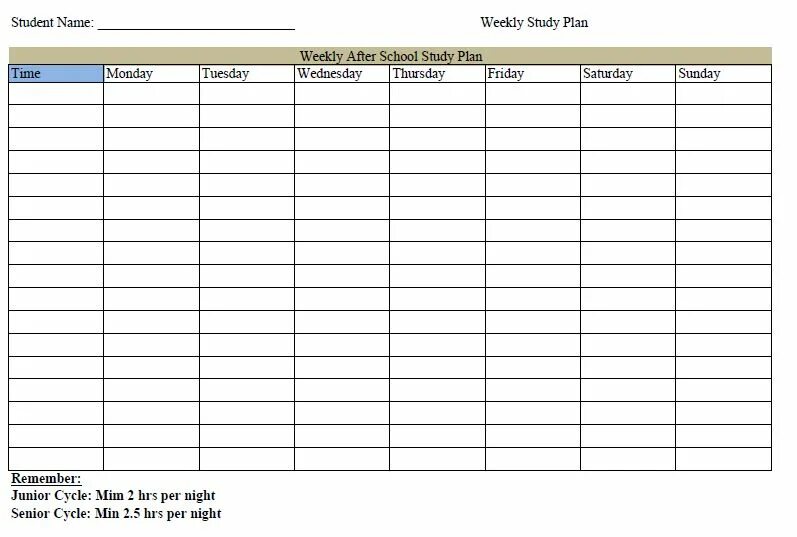 Student Name: ____________________________

Weekly Study Plan

Weekly After School Study Plan

| Time | Monday | Tuesday | Wednesday | Thursday | Friday | Saturday | Sunday |
|---|---|---|---|---|---|---|---|
| | | | | | | | |
| | | | | | | | |
| | | | | | | | |
| | | | | | | | |
| | | | | | | | |
| | | | | | | | |
| | | | | | | | |
| | | | | | | | |
| | | | | | | | |
| | | | | | | | |
| | | | | | | | |
| | | | | | | | |
| | | | | | | | |
| | | | | | | | |
| | | | | | | | |
| | | | | | | | |
| | | | | | | | |

Remember:
Junior Cycle: Mim 2 hrs per night
Senior Cycle: Min 2.5 hrs per night